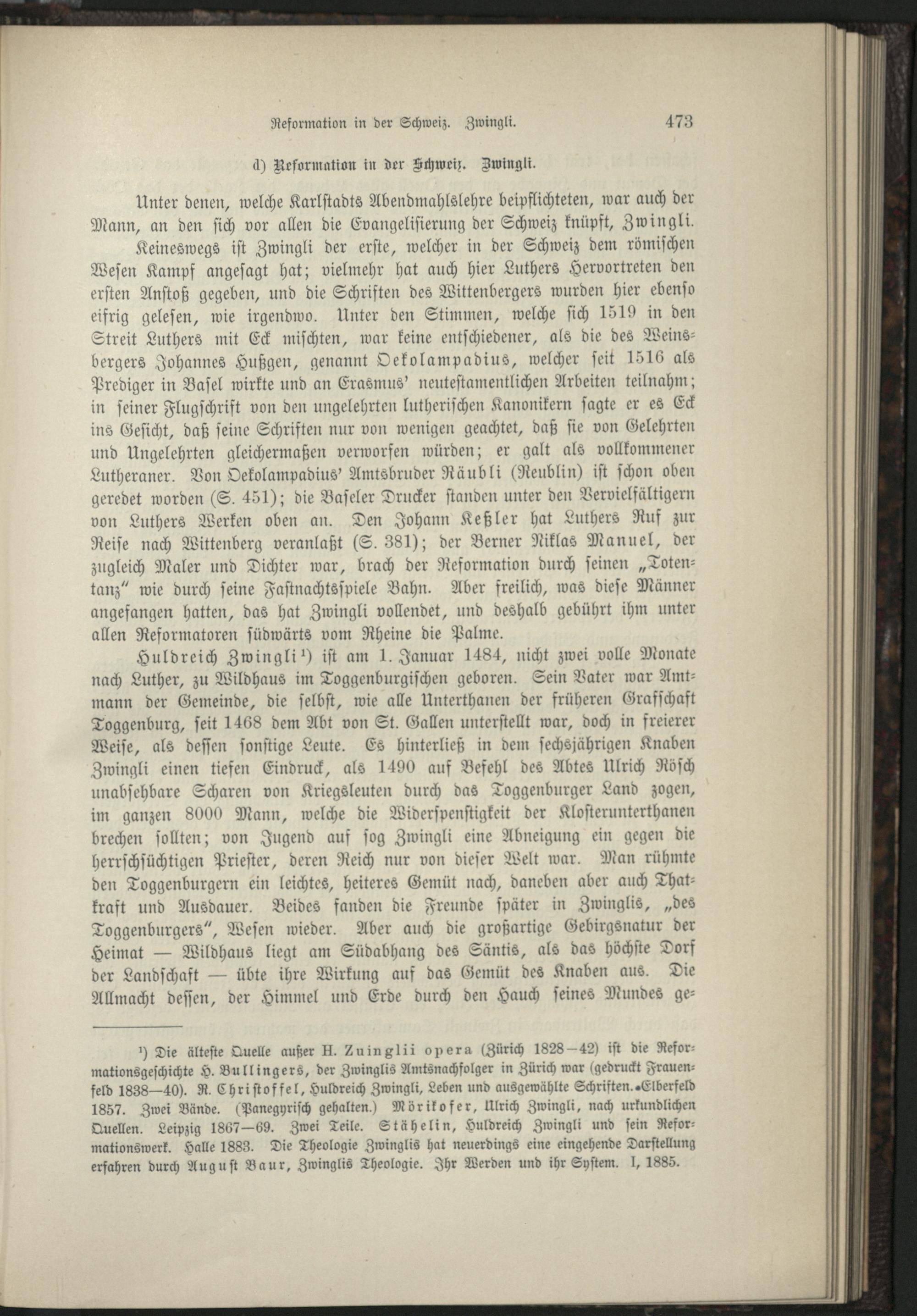 Reformation in der Schweiz. Zwingli. 473

d) Reformation in der Schweiz. Zwingli.

Unter denen, welche Karlstadts Abendmahlslehre beipflichteten, war auch der Mann, an den sich vor allen die Evangelisierung der Schweiz knüpft, Zwingli.

Keineswegs ist Zwingli der erste, welcher in der Schweiz dem römischen Wesen Kampf angesagt hat; vielmehr hat auch hier Luthers Hervortreten den ersten Anstoß gegeben, und die Schriften des Wittenbergers wurden hier ebenso eifrig gelesen, wie irgendwo. Unter den Stimmen, welche sich 1519 in den Streit Luthers mit Eck mischten, war keine entschiedener, als die des Weinsbergers Johannes Hußgen, genannt Oekolampadius, welcher seit 1516 als Prediger in Basel wirkte und an Erasmus' neutestamentlichen Arbeiten teilnahm; in seiner Flugschrift von den ungelehrten lutherischen Kanonikern sagte er es Eck ins Gesicht, daß seine Schriften nur von wenigen geachtet, daß sie von Gelehrten und Ungelehrten gleichermaßen verworfen würden; er galt als vollkommener Lutheraner. Von Oekolampadius' Amtsbruder Räubli (Reublin) ist schon oben geredet worden (S. 451); die Baseler Drucker standen unter den Vervielfältigern von Luthers Werken oben an. Den Johann Keßler hat Luthers Ruf zur Reise nach Wittenberg veranlaßt (S. 381); der Berner Niklas Manuel, der zugleich Maler und Dichter war, brach der Reformation durch seinen „Totentanz“ wie durch seine Fastnachtsspiele Bahn. Aber freilich, was diese Männer angefangen hatten, das hat Zwingli vollendet, und deshalb gebührt ihm unter allen Reformatoren südwärts vom Rheine die Palme.

Huldreich Zwingli¹) ist am 1. Januar 1484, nicht zwei volle Monate nach Luther, zu Wildhaus im Toggenburgischen geboren. Sein Vater war Amtmann der Gemeinde, die selbst, wie alle Unterthanen der früheren Grafschaft Toggenburg, seit 1468 dem Abt von St. Gallen unterstellt war, doch in freierer Weise, als dessen sonstige Leute. Es hinterließ in dem sechsjährigen Knaben Zwingli einen tiefen Eindruck, als 1490 auf Befehl des Abtes Ulrich Rösch unabsehbare Scharen von Kriegsleuten durch das Toggenburger Land zogen, im ganzen 8000 Mann, welche die Widerspenstigkeit der Klosterunterthanen brechen sollten; von Jugend auf sog Zwingli eine Abneigung ein gegen die herrschsüchtigen Priester, deren Reich nur von dieser Welt war. Man rühmte den Toggenburgern ein leichtes, heiteres Gemüt nach, daneben aber auch Thatkraft und Ausdauer. Beides fanden die Freunde später in Zwinglis, „des Toggenburgers“, Wesen wieder. Aber auch die großartige Gebirgsnatur der Heimat — Wildhaus liegt am Südabhang des Säntis, als das höchste Dorf der Landschaft — übte ihre Wirkung auf das Gemüt des Knaben aus. Die Allmacht dessen, der Himmel und Erde durch den Hauch seines Mundes ge-

¹) Die älteste Quelle außer H. Zuinglii opera (Zürich 1828—42) ist die Reformationsgeschichte H. Bullingers, der Zwinglis Amtsnachfolger in Zürich war (gedruckt Frauenfeld 1838—40). R. Christoffel, Huldreich Zwingli, Leben und ausgewählte Schriften. Elberfeld 1857. Zwei Bände. (Panegyrisch gehalten.) Mörikofer, Ulrich Zwingli, nach urkundlichen Quellen. Leipzig 1867—69. Zwei Teile. Stähelin, Huldreich Zwingli und sein Reformationswerk. Halle 1883. Die Theologie Zwinglis hat neuerdings eine eingehende Darstellung erfahren durch August Baur, Zwinglis Theologie. Ihr Werden und ihr System. I, 1885.